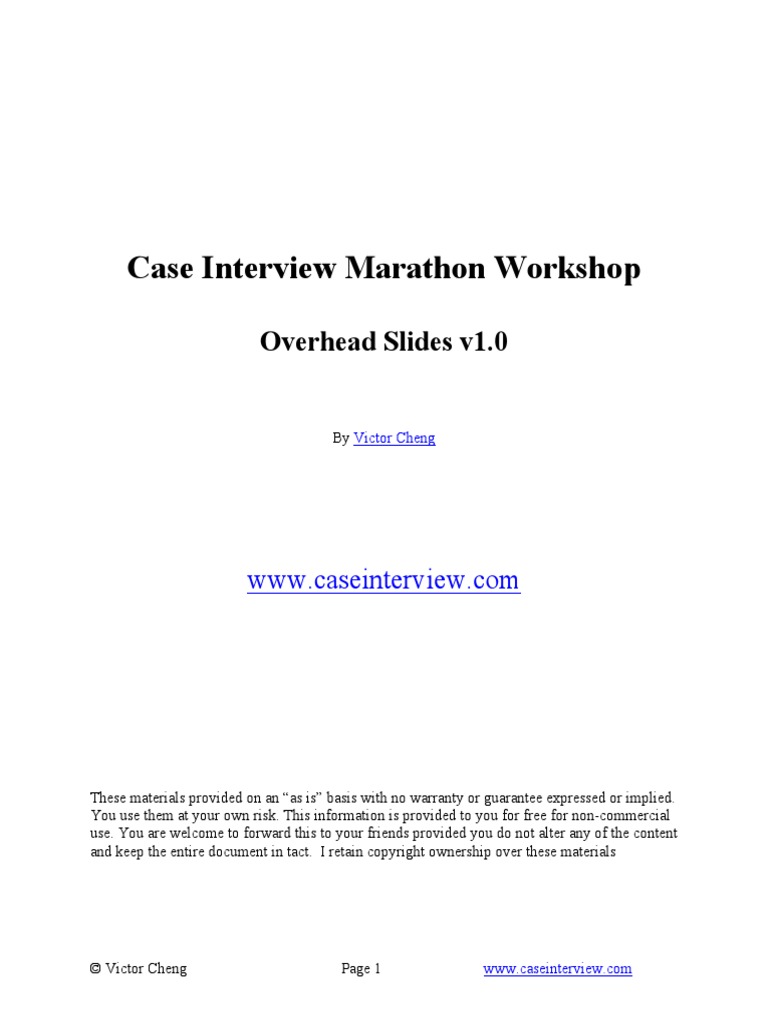 Case Interview Marathon Workshop

Overhead Slides v1.0

By Victor Cheng

www.caseinterview.com

These materials provided on an "as is" basis with no warranty or guarantee expressed or implied. You use them at your own risk. This information is provided to you for free for non-commercial use. You are welcome to forward this to your friends provided you do not alter any of the content and keep the entire document in tact. I retain copyright ownership over these materials

© Victor Cheng Page 1 www.caseinterview.com